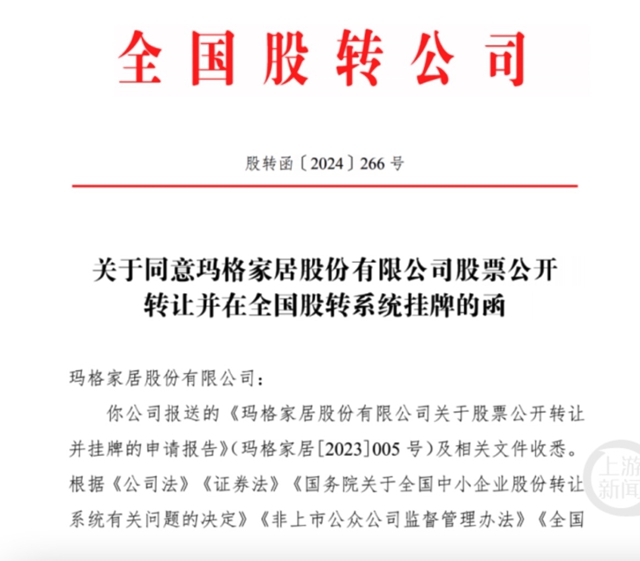 全国股转公司

股转函〔2024〕266号

关于同意玛格家居股份有限公司股票公开转让并在全国股转系统挂牌的函

玛格家居股份有限公司：

你公司报送的《玛格家居股份有限公司关于股票公开转让并挂牌的申请报告》（玛格家居[2023]005号）及相关文件收悉。根据《公司法》《证券法》《国务院关于全国中小企业股份转让系统有关问题的决定》《非上市公众公司监督管理办法》《全国

上游新闻